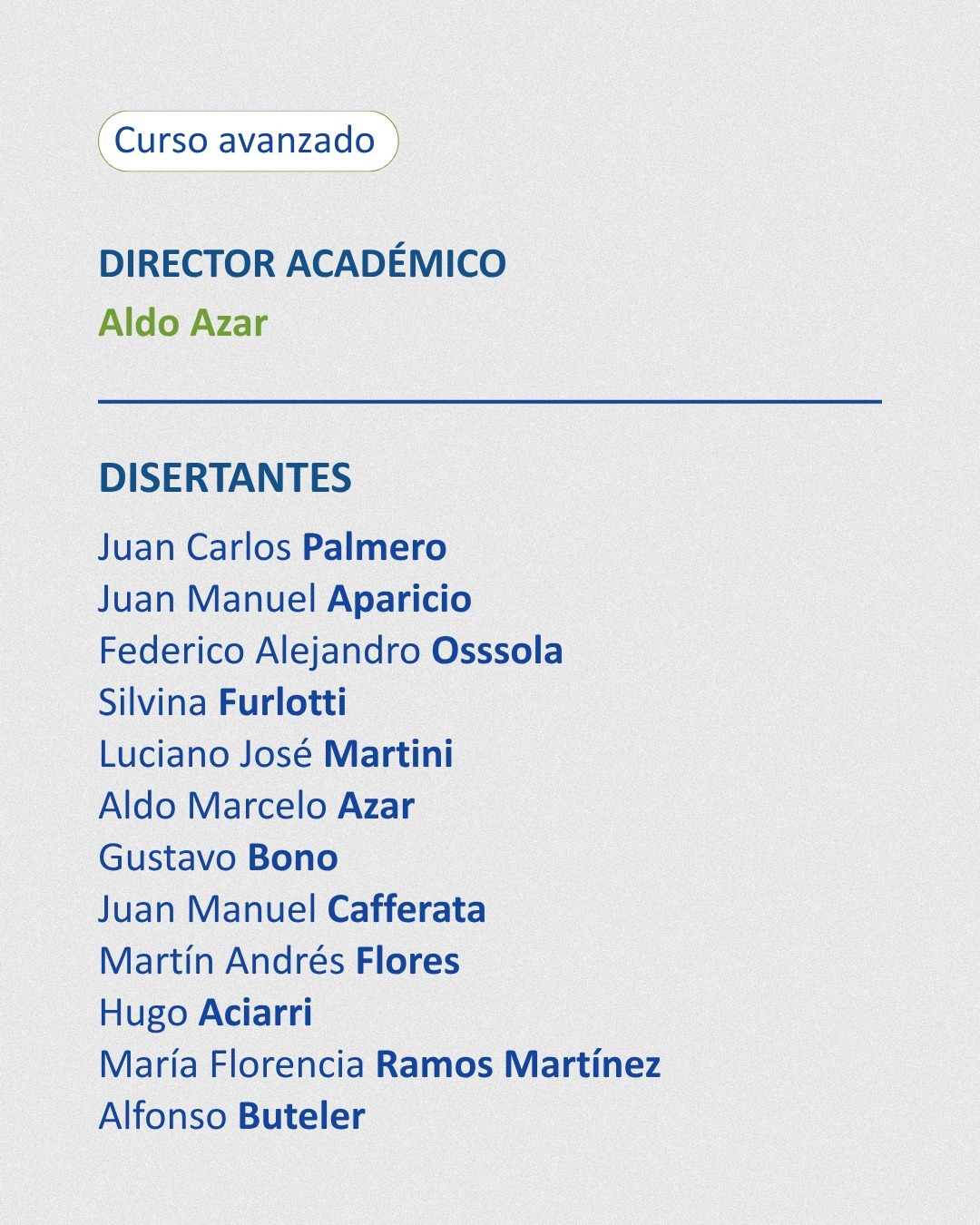 Curso avanzado

DIRECTOR ACADÉMICO
Aldo Azar

DISERTANTES
Juan Carlos Palmero
Juan Manuel Aparicio
Federico Alejandro Osssola
Silvina Furlotti
Luciano José Martini
Aldo Marcelo Azar
Gustavo Bono
Juan Manuel Cafferata
Martín Andrés Flores
Hugo Aciarri
María Florencia Ramos Martínez
Alfonso Buteler